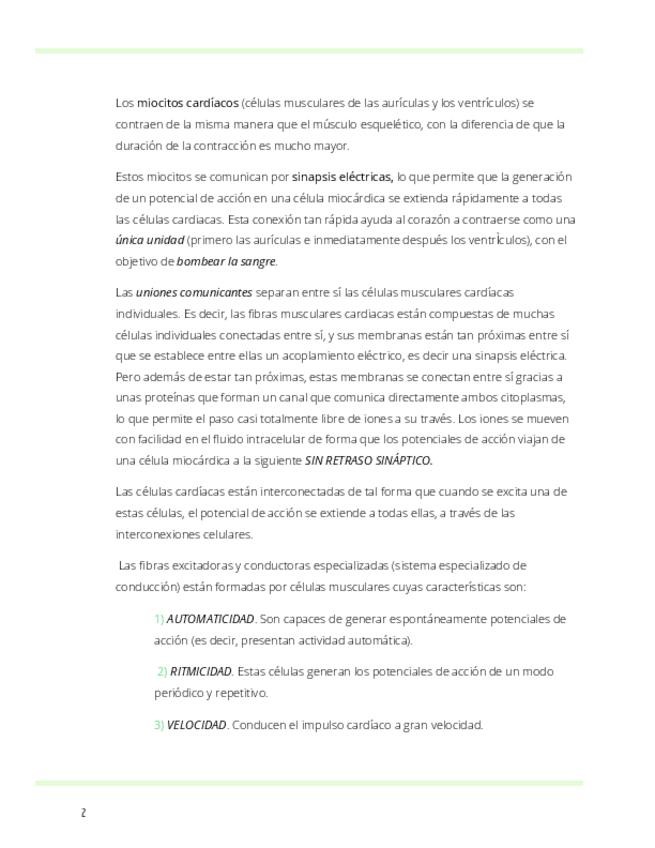 Los miocitos cardíacos (células musculares de las aurículas y los ventrículos) se contraen de la misma manera que el músculo esquelético, con la diferencia de que la duración de la contracción es mucho mayor.

Estos miocitos se comunican por sinapsis eléctricas, lo que permite que la generación de un potencial de acción en una célula miocárdica se extienda rápidamente a todas las células cardiacas. Esta conexión tan rápida ayuda al corazón a contraerse como una única unidad (primero las aurículas e inmediatamente después los ventrículos), con el objetivo de bombear la sangre.

Las uniones comunicantes separan entre sí las células musculares cardíacas individuales. Es decir, las fibras musculares cardiacas están compuestas de muchas células individuales conectadas entre sí, y sus membranas están tan próximas entre sí que se establece entre ellas un acoplamiento eléctrico, es decir una sinapsis eléctrica. Pero además de estar tan próximas, estas membranas se conectan entre sí gracias a unas proteínas que forman un canal que comunica directamente ambos citoplasmas, lo que permite el paso casi totalmente libre de iones a su través. Los iones se mueven con facilidad en el fluido intracelular de forma que los potenciales de acción viajan de una célula miocárdica a la siguiente SIN RETRASO SINÁPTICO.

Las células cardíacas están interconectadas de tal forma que cuando se excita una de estas células, el potencial de acción se extiende a todas ellas, a través de las interconexiones celulares.

Las fibras excitadoras y conductoras especializadas (sistema especializado de conducción) están formadas por células musculares cuyas características son:

1) AUTOMATICIDAD. Son capaces de generar espontáneamente potenciales de acción (es decir, presentan actividad automática).

2) RITMICIDAD. Estas células generan los potenciales de acción de un modo periódico y repetitivo.

3) VELOCIDAD. Conducen el impulso cardíaco a gran velocidad.

2